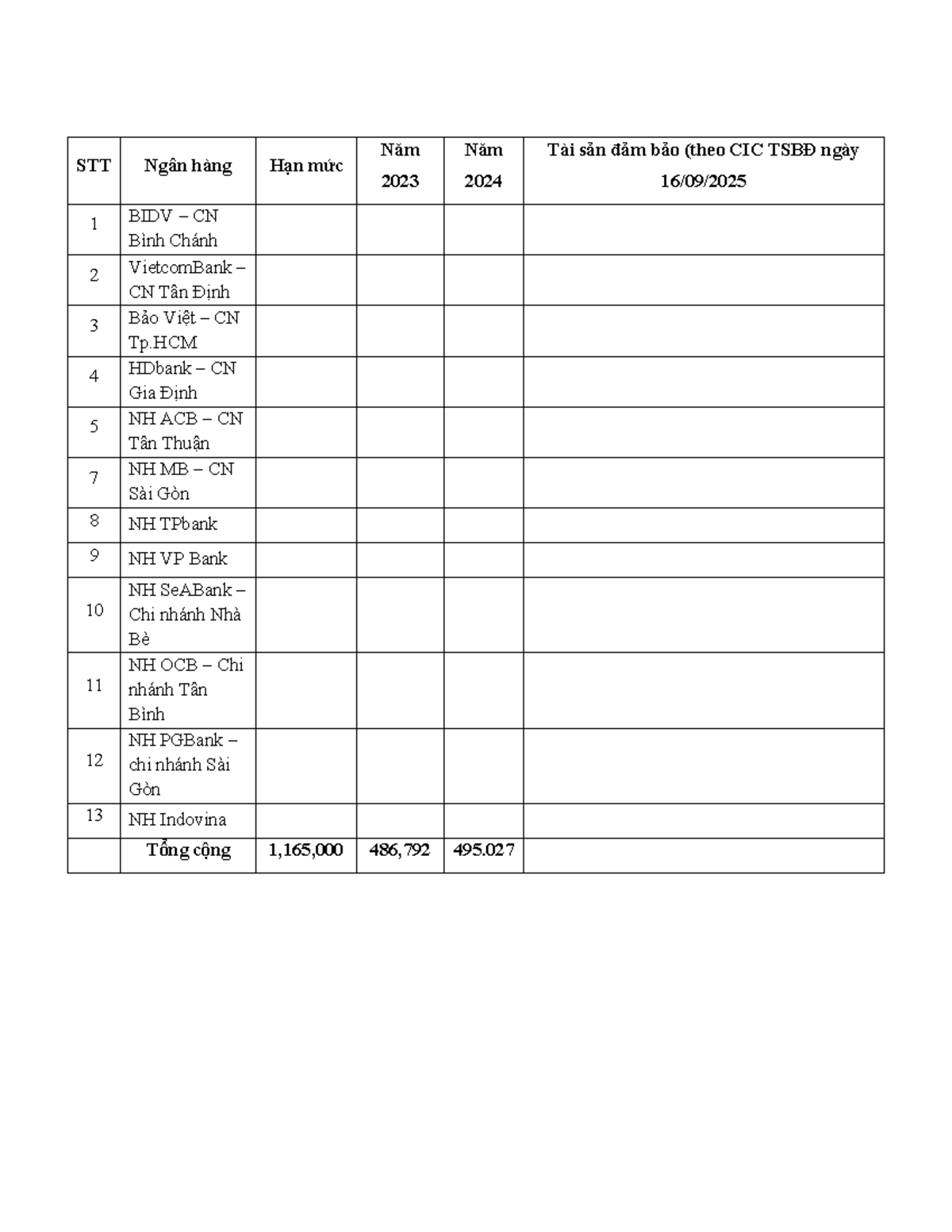 | STT | Ngân hàng | Hạn mức | Năm 2023 | Năm 2024 | Tài sản đảm bảo (theo CIC TSBĐ ngày 16/09/2025 |
|---|---|---|---|---|---|
| 1 | BIDV – CN Bình Chánh | | | | |
| 2 | VietcomBank – CN Tân Định | | | | |
| 3 | Bảo Việt – CN Tp.HCM | | | | |
| 4 | HDbank – CN Gia Định | | | | |
| 5 | NH ACB – CN Tân Thuận | | | | |
| 7 | NH MB – CN Sài Gòn | | | | |
| 8 | NH TPbank | | | | |
| 9 | NH VP Bank | | | | |
| 10 | NH SeABank – Chi nhánh Nhà Bè | | | | |
| 11 | NH OCB – Chi nhánh Tân Bình | | | | |
| 12 | NH PGBank – chi nhánh Sài Gòn | | | | |
| 13 | NH Indovina | | | | |
| | Tổng cộng | 1,165,000 | 486,792 | 495.027 | |